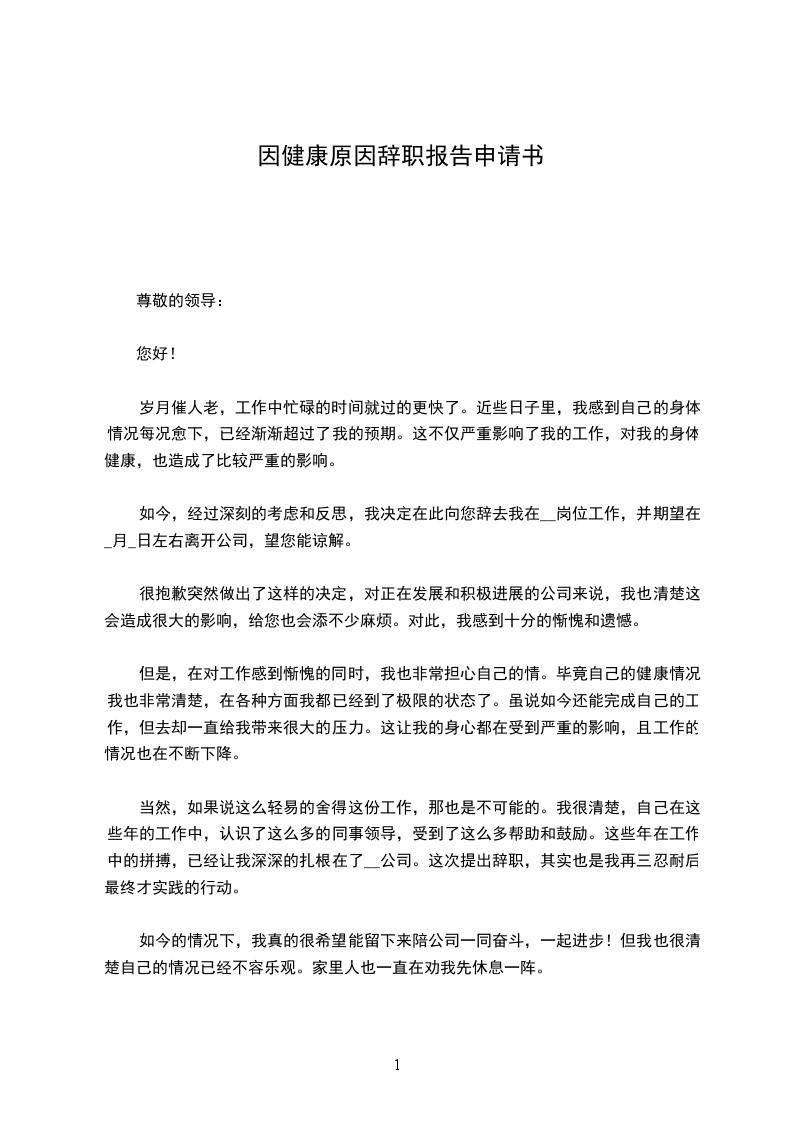 因健康原因辞职报告申请书

尊敬的领导：

您好！

岁月催人老，工作中忙碌的时间就过的更快了。近些日子里，我感到自己的身体情况每况愈下，已经渐渐超过了我的预期。这不仅严重影响了我的工作，对我的身体健康，也造成了比较严重的影响。

如今，经过深刻的考虑和反思，我决定在此向您辞去我在__岗位工作，并期望在_月_日左右离开公司，望您能谅解。

很抱歉突然做出了这样的决定，对正在发展和积极进展的公司来说，我也清楚这会造成很大的影响，给您也会添不少麻烦。对此，我感到十分的惭愧和遗憾。

但是，在对工作感到惭愧的同时，我也非常担心自己的情。毕竟自己的健康情况我也非常清楚，在各种方面我都已经到了极限的状态了。虽说如今还能完成自己的工作，但去却一直给我带来很大的压力。这让我的身心都在受到严重的影响，且工作的情况也在不断下降。

当然，如果说这么轻易的舍得这份工作，那也是不可能的。我很清楚，自己在这些年的工作中，认识了这么多的同事领导，受到了这么多帮助和鼓励。这些年在工作中的拼搏，已经让我深深的扎根在了__公司。这次提出辞职，其实也是我再三忍耐后最终才实践的行动。

如今的情况下，我真的很希望能留下来陪公司一同奋斗，一起进步！但我也很清楚自己的情况已经不容乐观。家里人也一直在劝我先休息一阵。

1